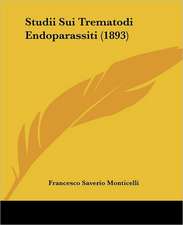 Studii Sui Trematodi Endoparassiti (1893)

Francesco Saverio Monticelli